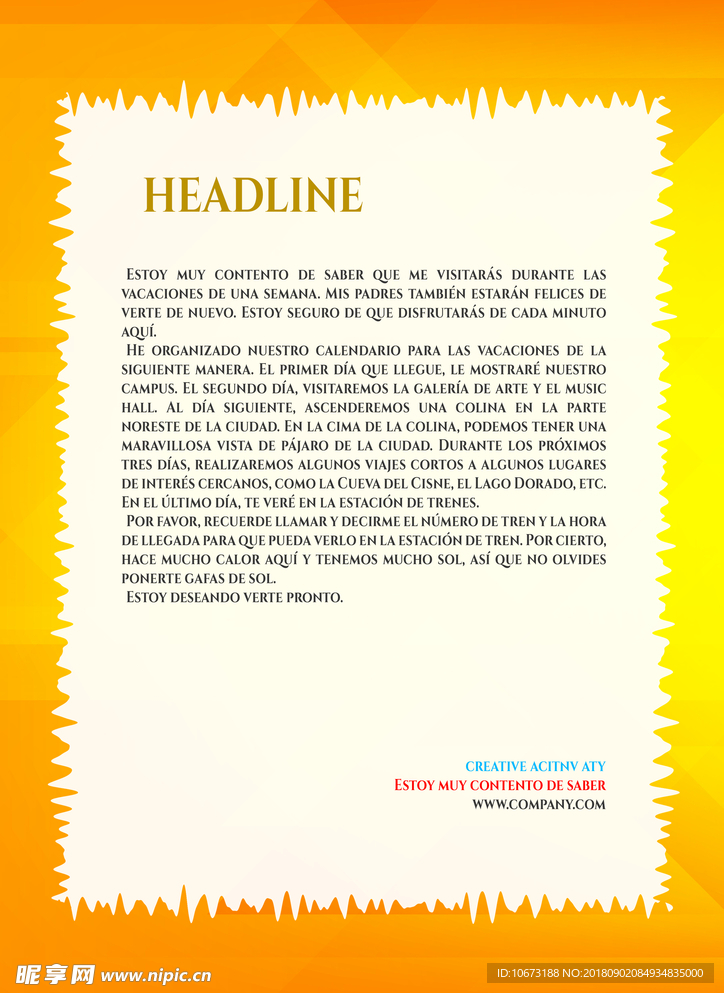 HEADLINE

Estoy muy contento de saber que me visitarás durante las vacaciones de una semana. Mis padres también estarán felices de verte de nuevo. Estoy seguro de que disfrutarás de cada minuto aquí.

He organizado nuestro calendario para las vacaciones de la siguiente manera. El primer día que llegue, le mostraré nuestro campus. El segundo día, visitaremos la galería de arte y el music hall. Al día siguiente, ascenderemos una colina en la parte noreste de la ciudad. En la cima de la colina, podemos tener una maravillosa vista de pájaro de la ciudad. Durante los próximos tres días, realizaremos algunos viajes cortos a algunos lugares de interés cercanos, como la Cueva del Cisne, el Lago Dorado, etc. En el último día, te veré en la estación de trenes.

Por favor, recuerde llamar y decirme el número de tren y la hora de llegada para que pueda verlo en la estación de tren. Por cierto, hace mucho calor aquí y tenemos mucho sol, así que no olvides ponerte gafas de sol.

Estoy deseando verte pronto.

CREATIVE ACITNV ATY
Estoy muy contento de saber
WWW.COMPANY.COM

昵享网 www.nipic.cn
ID:10673188 NO:20180902084934835000